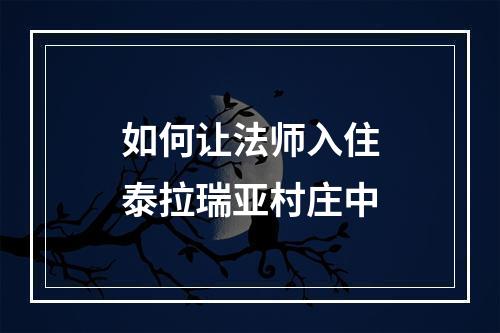 如何让法师入住
泰拉瑞亚村庄中